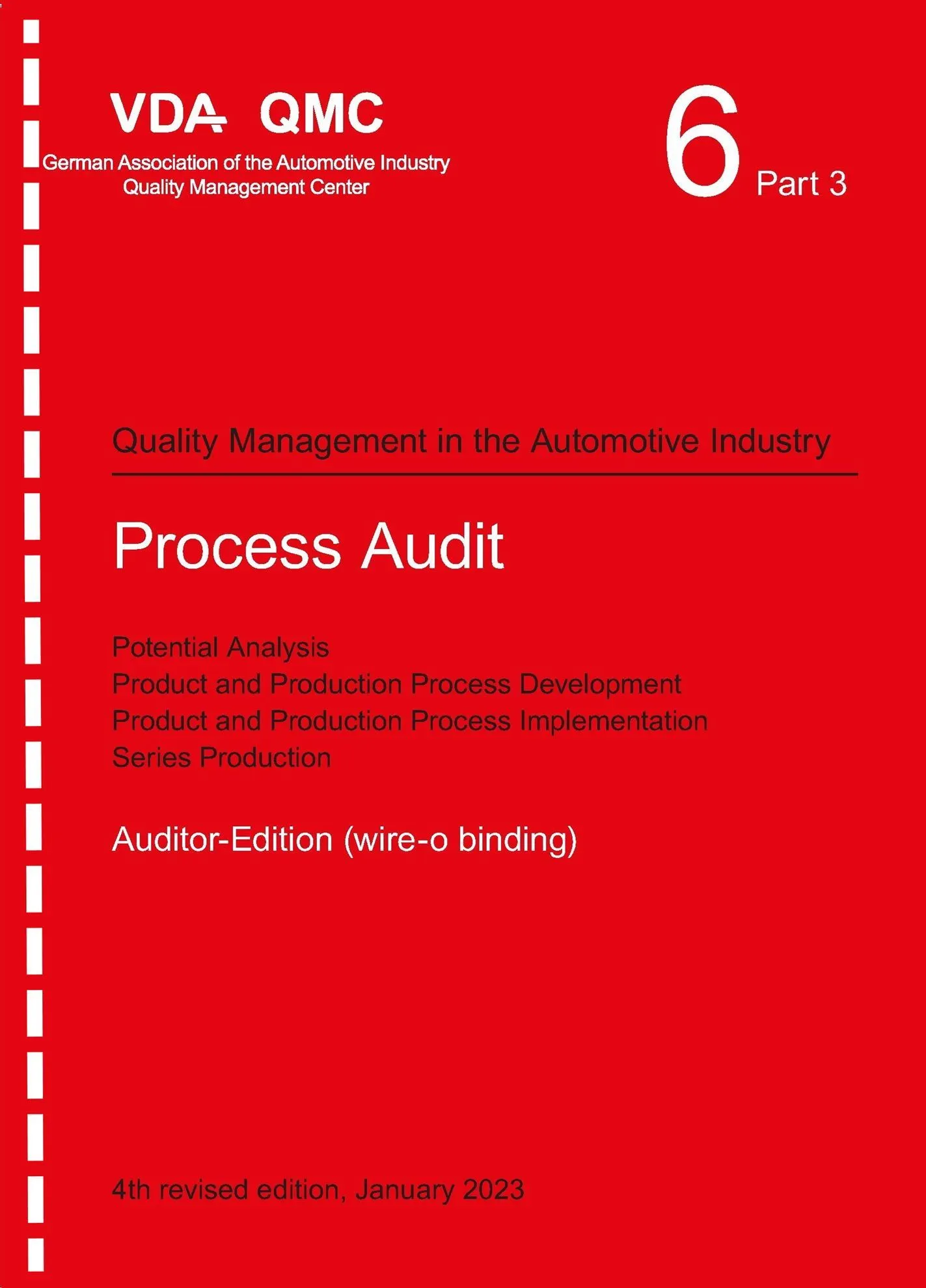 VDA QMC
German Association of the Automotive Industry
Quality Management Center

6 Part 3

Quality Management in the Automotive Industry

Process Audit

Potential Analysis
Product and Production Process Development
Product and Production Process Implementation
Series Production

Auditor-Edition (wire-o binding)

4th revised edition, January 2023